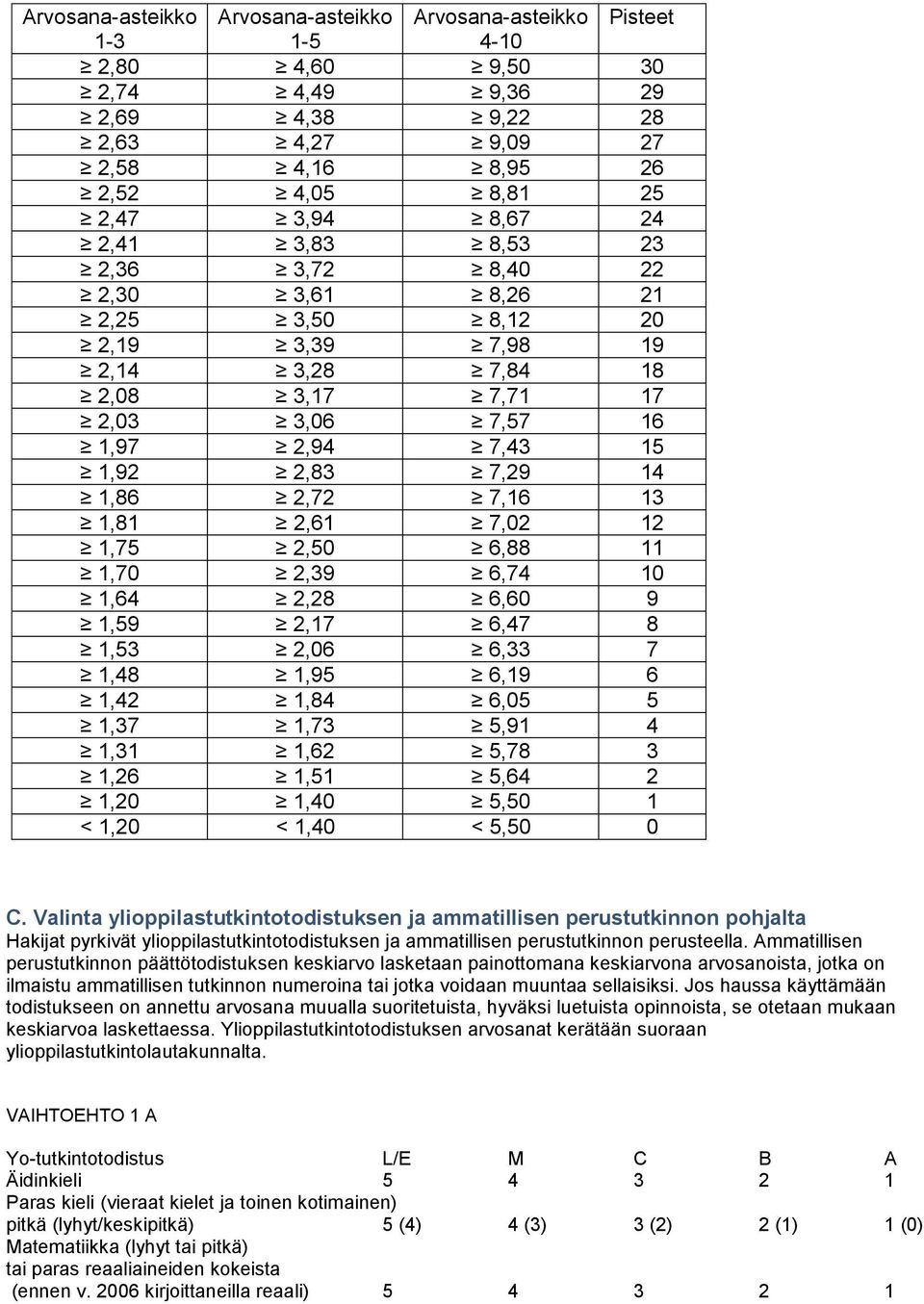 | Arvosana-asteikko 1-3 | Arvosana-asteikko 1-5 | Arvosana-asteikko 4-10 | Pisteet |
|---|---|---|---|
| ≥ 2,80 | ≥ 4,60 | ≥ 9,50 | 30 |
| ≥ 2,74 | ≥ 4,49 | ≥ 9,36 | 29 |
| ≥ 2,69 | ≥ 4,38 | ≥ 9,22 | 28 |
| ≥ 2,63 | ≥ 4,27 | ≥ 9,09 | 27 |
| ≥ 2,58 | ≥ 4,16 | ≥ 8,95 | 26 |
| ≥ 2,52 | ≥ 4,05 | ≥ 8,81 | 25 |
| ≥ 2,47 | ≥ 3,94 | ≥ 8,67 | 24 |
| ≥ 2,41 | ≥ 3,83 | ≥ 8,53 | 23 |
| ≥ 2,36 | ≥ 3,72 | ≥ 8,40 | 22 |
| ≥ 2,30 | ≥ 3,61 | ≥ 8,26 | 21 |
| ≥ 2,25 | ≥ 3,50 | ≥ 8,12 | 20 |
| ≥ 2,19 | ≥ 3,39 | ≥ 7,98 | 19 |
| ≥ 2,14 | ≥ 3,28 | ≥ 7,84 | 18 |
| ≥ 2,08 | ≥ 3,17 | ≥ 7,71 | 17 |
| ≥ 2,03 | ≥ 3,06 | ≥ 7,57 | 16 |
| ≥ 1,97 | ≥ 2,94 | ≥ 7,43 | 15 |
| ≥ 1,92 | ≥ 2,83 | ≥ 7,29 | 14 |
| ≥ 1,86 | ≥ 2,72 | ≥ 7,16 | 13 |
| ≥ 1,81 | ≥ 2,61 | ≥ 7,02 | 12 |
| ≥ 1,75 | ≥ 2,50 | ≥ 6,88 | 11 |
| ≥ 1,70 | ≥ 2,39 | ≥ 6,74 | 10 |
| ≥ 1,64 | ≥ 2,28 | ≥ 6,60 | 9 |
| ≥ 1,59 | ≥ 2,17 | ≥ 6,47 | 8 |
| ≥ 1,53 | ≥ 2,06 | ≥ 6,33 | 7 |
| ≥ 1,48 | ≥ 1,95 | ≥ 6,19 | 6 |
| ≥ 1,42 | ≥ 1,84 | ≥ 6,05 | 5 |
| ≥ 1,37 | ≥ 1,73 | ≥ 5,91 | 4 |
| ≥ 1,31 | ≥ 1,62 | ≥ 5,78 | 3 |
| ≥ 1,26 | ≥ 1,51 | ≥ 5,64 | 2 |
| ≥ 1,20 | ≥ 1,40 | ≥ 5,50 | 1 |
| < 1,20 | < 1,40 | < 5,50 | 0 |

C. Valinta ylioppilastutkintotodistuksen ja ammatillisen perustutkinnon pohjalta
Hakijat pyrkivät ylioppilastutkintotodistuksen ja ammatillisen perustutkinnon perusteella. Ammatillisen perustutkinnon päättötodistuksen keskiarvo lasketaan painottomana keskiarvona arvosanoista, jotka on ilmaistu ammatillisen tutkinnon numeroina tai jotka voidaan muuntaa sellaisiksi. Jos haussa käyttämään todistukseen on annettu arvosana muualla suoritetuista, hyväksi luetuista opinnoista, se otetaan mukaan keskiarvoa laskettaessa. Ylioppilastutkintotodistuksen arvosanat kerätään suoraan ylioppilastutkintolautakunnalta.

VAIHTOEHTO 1 A

| Yo-tutkintotodistus | L/E | M | C | B | A |
|---|---|---|---|---|---|
| Äidinkieli | 5 | 4 | 3 | 2 | 1 |
| Paras kieli (vieraat kielet ja toinen kotimainen) pitkä (lyhyt/keskipitkä) | 5 (4) | 4 (3) | 3 (2) | 2 (1) | 1 (0) |
| Matematiikka (lyhyt tai pitkä) tai paras reaaliaineiden kokeista (ennen v. 2006 kirjoittaneilla reaali) | 5 | 4 | 3 | 2 | 1 |